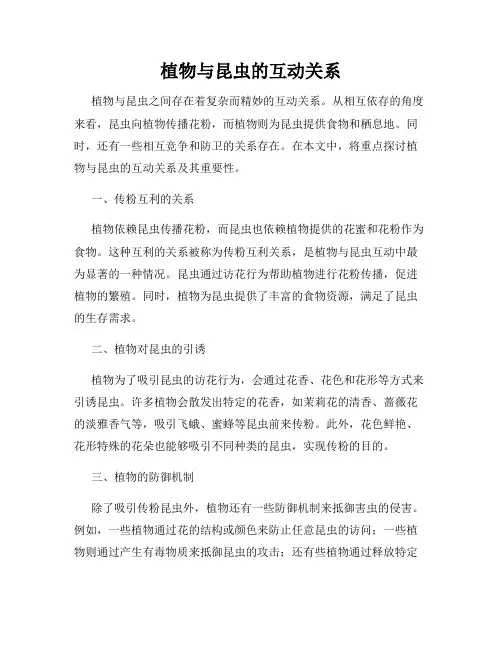 植物与昆虫的互动关系

植物与昆虫之间存在着复杂而精妙的互动关系。从相互依存的角度来看，昆虫向植物传播花粉，而植物则为昆虫提供食物和栖息地。同时，还有一些相互竞争和防卫的关系存在。在本文中，将重点探讨植物与昆虫的互动关系及其重要性。

一、传粉互利的关系

植物依赖昆虫传播花粉，而昆虫也依赖植物提供的花蜜和花粉作为食物。这种互利的关系被称为传粉互利关系，是植物与昆虫互动中最为显著的一种情况。昆虫通过访花行为帮助植物进行花粉传播，促进植物的繁殖。同时，植物为昆虫提供了丰富的食物资源，满足了昆虫的生存需求。

二、植物对昆虫的引诱

植物为了吸引昆虫的访花行为，会通过花香、花色和花形等方式来引诱昆虫。许多植物会散发出特定的花香，如茉莉花的清香、蔷薇花的淡雅香气等，吸引飞蛾、蜜蜂等昆虫前来传粉。此外，花色鲜艳、花形特殊的花朵也能够吸引不同种类的昆虫，实现传粉的目的。

三、植物的防御机制

除了吸引传粉昆虫外，植物还有一些防御机制来抵御害虫的侵害。例如，一些植物通过花的结构或颜色来防止任意昆虫的访问；一些植物则通过产生有毒物质来抵御昆虫的攻击；还有些植物通过释放特定